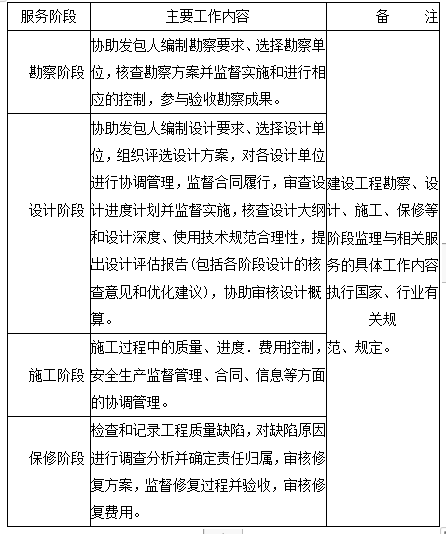 | 服务阶段 | 主要工作内容 | 备　　注 |
|---|---|---|
| 勘察阶段 | 协助发包人编制勘察要求、选择勘察单位，核查勘察方案并监督实施和进行相应的控制，参与验收勘察成果。 | 建设工程勘察、设计、施工、保修等阶段监理与相关服务的具体工作内容执行国家、行业有关规范、规定。 |
| 设计阶段 | 协助发包人编制设计要求、选择设计单位，组织评选设计方案，对各设计单位进行协调管理，监督合同履行，审查设计进度计划并监督实施，核查设计大纲和设计深度、使用技术规范合理性，提出设计评估报告(包括各阶段设计的核查意见和优化建议)，协助审核设计概算。 | |
| 施工阶段 | 施工过程中的质量、进度．费用控制，安全生产监督管理、合同、信息等方面的协调管理。 | |
| 保修阶段 | 检查和记录工程质量缺陷，对缺陷原因进行调查分析并确定责任归属，审核修复方案，监督修复过程并验收，审核修复费用。 | |